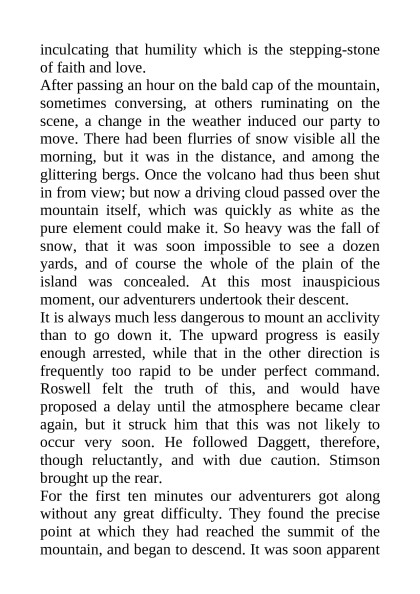 inculcating that humility which is the stepping-stone of faith and love.

After passing an hour on the bald cap of the mountain, sometimes conversing, at others ruminating on the scene, a change in the weather induced our party to move. There had been flurries of snow visible all the morning, but it was in the distance, and among the glittering bergs. Once the volcano had thus been shut in from view; but now a driving cloud passed over the mountain itself, which was quickly as white as the pure element could make it. So heavy was the fall of snow, that it was soon impossible to see a dozen yards, and of course the whole of the plain of the island was concealed. At this most inauspicious moment, our adventurers undertook their descent.

It is always much less dangerous to mount an acclivity than to go down it. The upward progress is easily enough arrested, while that in the other direction is frequently too rapid to be under perfect command. Roswell felt the truth of this, and would have proposed a delay until the atmosphere became clear again, but it struck him that this was not likely to occur very soon. He followed Daggett, therefore, though reluctantly, and with due caution. Stimson brought up the rear.

For the first ten minutes our adventurers got along without any great difficulty. They found the precise point at which they had reached the summit of the mountain, and began to descend. It was soon apparent